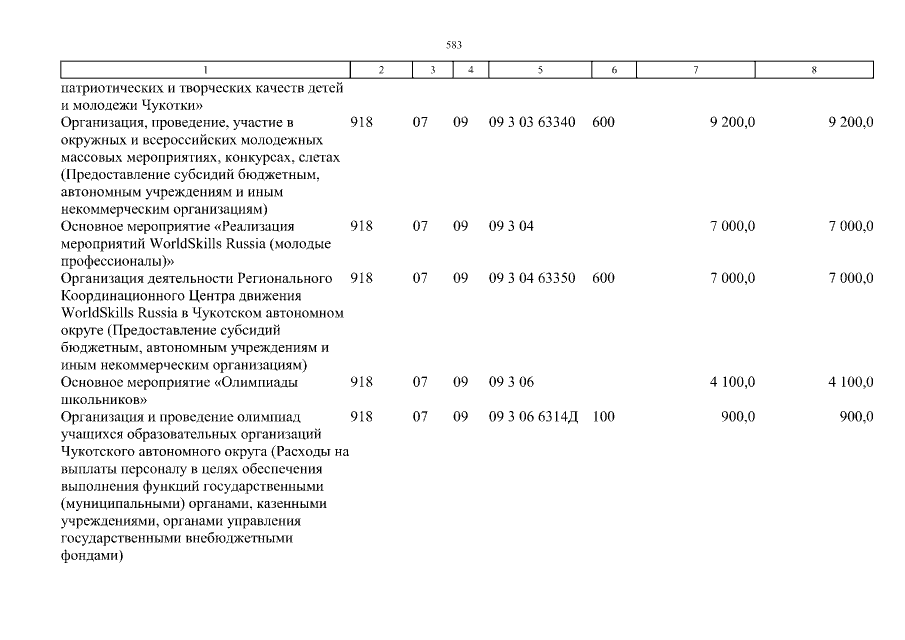 583

| 1 | 2 | 3 | 4 | 5 | 6 | 7 | 8 |
|---|---|---|---|---|---|---|---|
| патриотических и творческих качеств детей и молодежи Чукотки» | | | | | | | |
| Организация, проведение, участие в окружных и всероссийских молодежных массовых мероприятиях, конкурсах, слетах (Предоставление субсидий бюджетным, автономным учреждениям и иным некоммерческим организациям) | 918 | 07 | 09 | 09 3 03 63340 | 600 | 9 200,0 | 9 200,0 |
| Основное мероприятие «Реализация мероприятий WorldSkills Russia (молодые профессионалы)» | 918 | 07 | 09 | 09 3 04 | | 7 000,0 | 7 000,0 |
| Организация деятельности Регионального Координационного Центра движения WorldSkills Russia в Чукотском автономном округе (Предоставление субсидий бюджетным, автономным учреждениям и иным некоммерческим организациям) | 918 | 07 | 09 | 09 3 04 63350 | 600 | 7 000,0 | 7 000,0 |
| Основное мероприятие «Олимпиады школьников» | 918 | 07 | 09 | 09 3 06 | | 4 100,0 | 4 100,0 |
| Организация и проведение олимпиад учащихся образовательных организаций Чукотского автономного округа (Расходы на выплаты персоналу в целях обеспечения выполнения функций государственными (муниципальными) органами, казенными учреждениями, органами управления государственными внебюджетными фондами) | 918 | 07 | 09 | 09 3 06 6314Д | 100 | 900,0 | 900,0 |